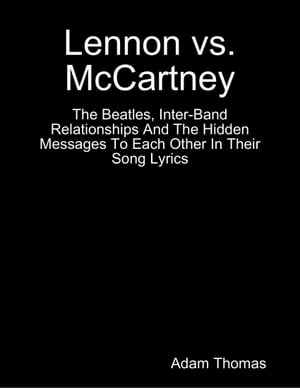 Lennon vs. McCartney

The Beatles, Inter-Band Relationships And The Hidden Messages To Each Other In Their Song Lyrics

Adam Thomas